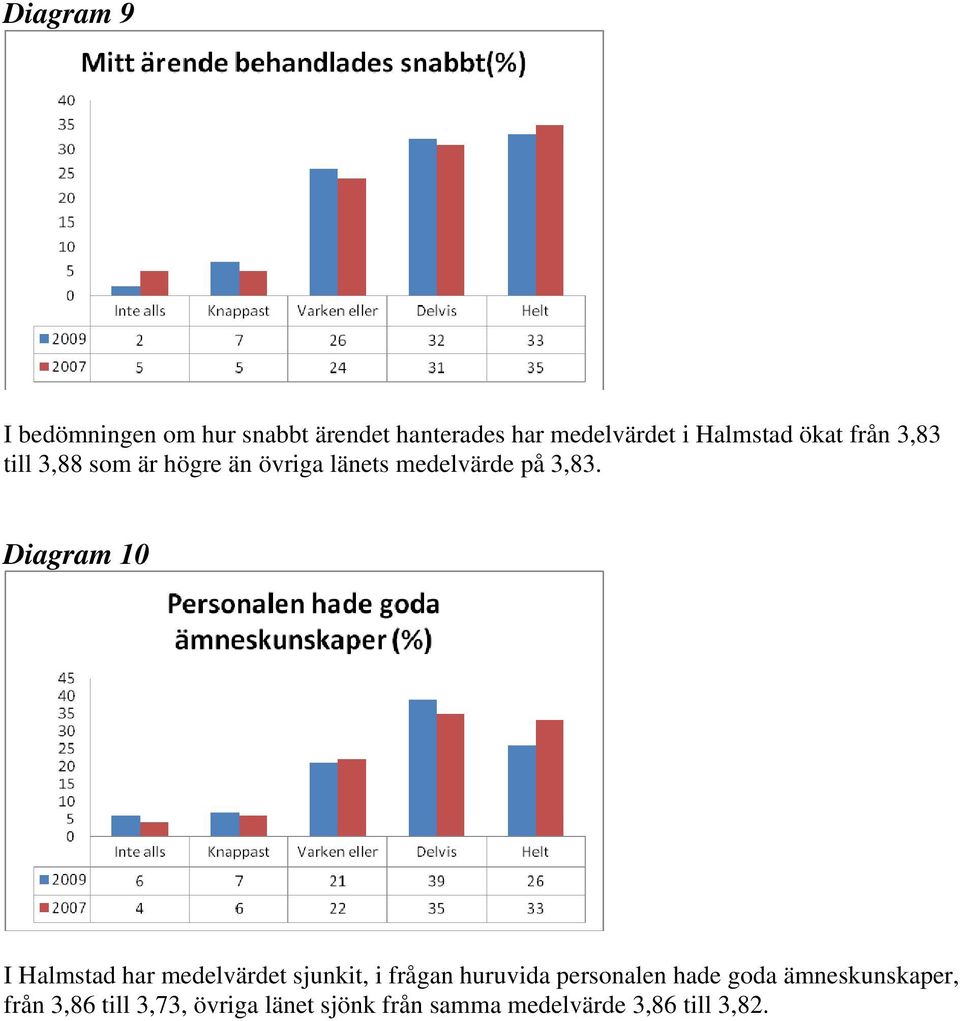 Diagram 9

Mitt ärende behandlades snabbt(%)

40
35
30
25
20
15
10
5
0

| | Inte alls | Knappast | Varken eller | Delvis | Helt |
|---|---|---|---|---|---|
| 2009 | 2 | 7 | 26 | 32 | 33 |
| 2007 | 5 | 5 | 24 | 31 | 35 |

I bedömningen om hur snabbt ärendet hanterades har medelvärdet i Halmstad ökat från 3,83 till 3,88 som är högre än övriga länets medelvärde på 3,83.

Diagram 10

Personalen hade goda ämneskunskaper (%)

45
40
35
30
25
20
15
10
5
0

| | Inte alls | Knappast | Varken eller | Delvis | Helt |
|---|---|---|---|---|---|
| 2009 | 6 | 7 | 21 | 39 | 26 |
| 2007 | 4 | 6 | 22 | 35 | 33 |

I Halmstad har medelvärdet sjunkit, i frågan huruvida personalen hade goda ämneskunskaper, från 3,86 till 3,73, övriga länet sjönk från samma medelvärde 3,86 till 3,82.